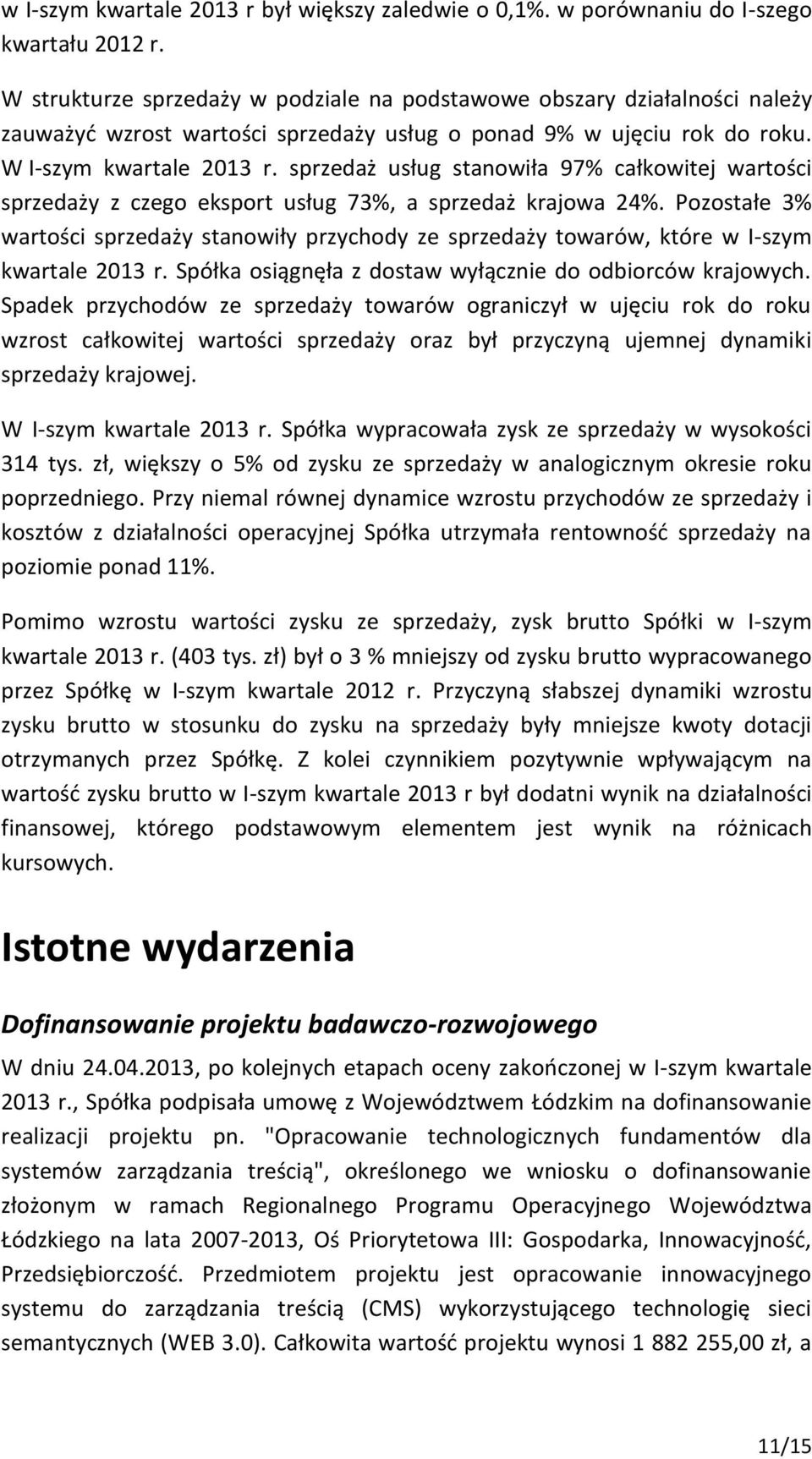 w I-szym kwartale 2013 r był większy zaledwie o 0,1%. w porównaniu do I-szego kwartału 2012 r.

W strukturze sprzedaży w podziale na podstawowe obszary działalności należy zauważyć wzrost wartości sprzedaży usług o ponad 9% w ujęciu rok do roku. W I-szym kwartale 2013 r. sprzedaż usług stanowiła 97% całkowitej wartości sprzedaży z czego eksport usług 73%, a sprzedaż krajowa 24%. Pozostałe 3% wartości sprzedaży stanowiły przychody ze sprzedaży towarów, które w I-szym kwartale 2013 r. Spółka osiągnęła z dostaw wyłącznie do odbiorców krajowych. Spadek przychodów ze sprzedaży towarów ograniczył w ujęciu rok do roku wzrost całkowitej wartości sprzedaży oraz był przyczyną ujemnej dynamiki sprzedaży krajowej.

W I-szym kwartale 2013 r. Spółka wypracowała zysk ze sprzedaży w wysokości 314 tys. zł, większy o 5% od zysku ze sprzedaży w analogicznym okresie roku poprzedniego. Przy niemal równej dynamice wzrostu przychodów ze sprzedaży i kosztów z działalności operacyjnej Spółka utrzymała rentowność sprzedaży na poziomie ponad 11%.

Pomimo wzrostu wartości zysku ze sprzedaży, zysk brutto Spółki w I-szym kwartale 2013 r. (403 tys. zł) był o 3 % mniejszy od zysku brutto wypracowanego przez Spółkę w I-szym kwartale 2012 r. Przyczyną słabszej dynamiki wzrostu zysku brutto w stosunku do zysku na sprzedaży były mniejsze kwoty dotacji otrzymanych przez Spółkę. Z kolei czynnikiem pozytywnie wpływającym na wartość zysku brutto w I-szym kwartale 2013 r był dodatni wynik na działalności finansowej, którego podstawowym elementem jest wynik na różnicach kursowych.

Istotne wydarzenia

Dofinansowanie projektu badawczo-rozwojowego

W dniu 24.04.2013, po kolejnych etapach oceny zakończonej w I-szym kwartale 2013 r., Spółka podpisała umowę z Województwem Łódzkim na dofinansowanie realizacji projektu pn. "Opracowanie technologicznych fundamentów dla systemów zarządzania treścią", określonego we wniosku o dofinansowanie złożonym w ramach Regionalnego Programu Operacyjnego Województwa Łódzkiego na lata 2007-2013, Oś Priorytetowa III: Gospodarka, Innowacyjność, Przedsiębiorczość. Przedmiotem projektu jest opracowanie innowacyjnego systemu do zarządzania treścią (CMS) wykorzystującego technologię sieci semantycznych (WEB 3.0). Całkowita wartość projektu wynosi 1 882 255,00 zł, a

11/15